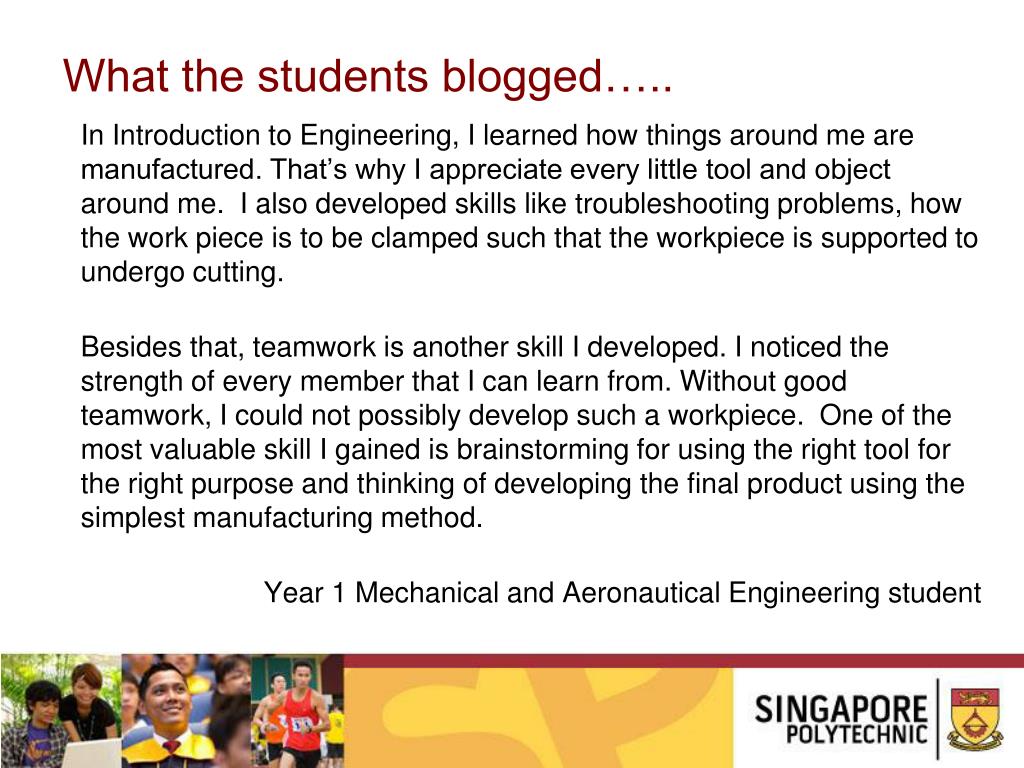 What the students blogged…..

In Introduction to Engineering, I learned how things around me are manufactured. That's why I appreciate every little tool and object around me. I also developed skills like troubleshooting problems, how the work piece is to be clamped such that the workpiece is supported to undergo cutting.

Besides that, teamwork is another skill I developed. I noticed the strength of every member that I can learn from. Without good teamwork, I could not possibly develop such a workpiece. One of the most valuable skill I gained is brainstorming for using the right tool for the right purpose and thinking of developing the final product using the simplest manufacturing method.

Year 1 Mechanical and Aeronautical Engineering student

SINGAPORE POLYTECHNIC